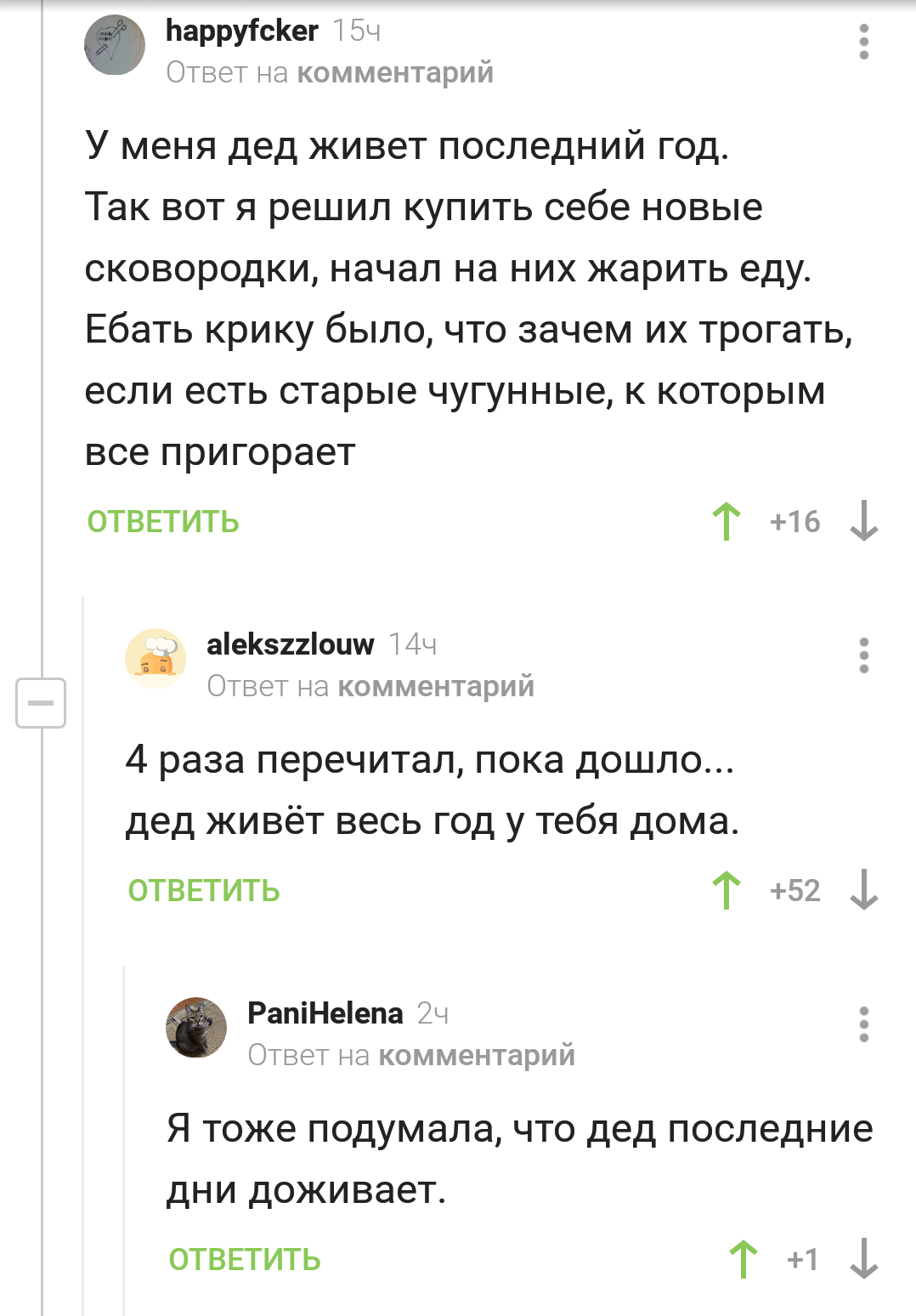 happyfcker 15ч
Ответ на комментарий

У меня дед живет последний год. Так вот я решил купить себе новые сковородки, начал на них жарить еду. Ебать крику было, что зачем их трогать, если есть старые чугунные, к которым все пригорает

ОТВЕТИТЬ +16

alekszzlouw 14ч
Ответ на комментарий

4 раза перечитал, пока дошло... дед живёт весь год у тебя дома.

ОТВЕТИТЬ +52

PaniHelena 2ч
Ответ на комментарий

Я тоже подумала, что дед последние дни доживает.

ОТВЕТИТЬ +1